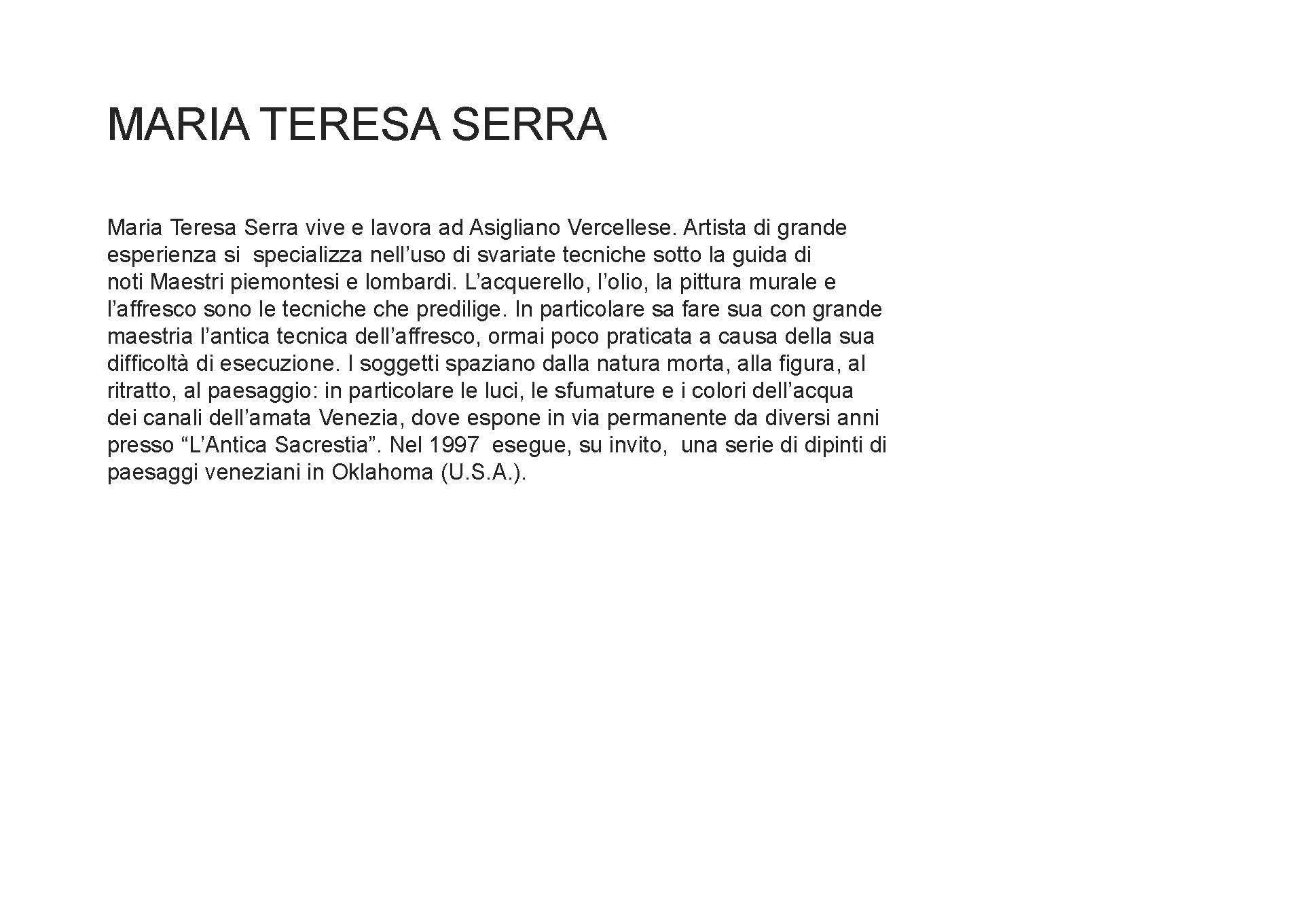 MARIA TERESA SERRA

Maria Teresa Serra vive e lavora ad Asigliano Vercellese. Artista di grande esperienza si  specializza nell’uso di svariate tecniche sotto la guida di noti Maestri piemontesi e lombardi. L’acquerello, l’olio, la pittura murale e l’affresco sono le tecniche che predilige. In particolare sa fare sua con grande maestria l’antica tecnica dell’affresco, ormai poco praticata a causa della sua difficoltà di esecuzione. I soggetti spaziano dalla natura morta, alla figura, al ritratto, al paesaggio: in particolare le luci, le sfumature e i colori dell’acqua dei canali dell’amata Venezia, dove espone in via permanente da diversi anni presso “L’Antica Sacrestia”. Nel 1997  esegue, su invito,  una serie di dipinti di paesaggi veneziani in Oklahoma (U.S.A.).